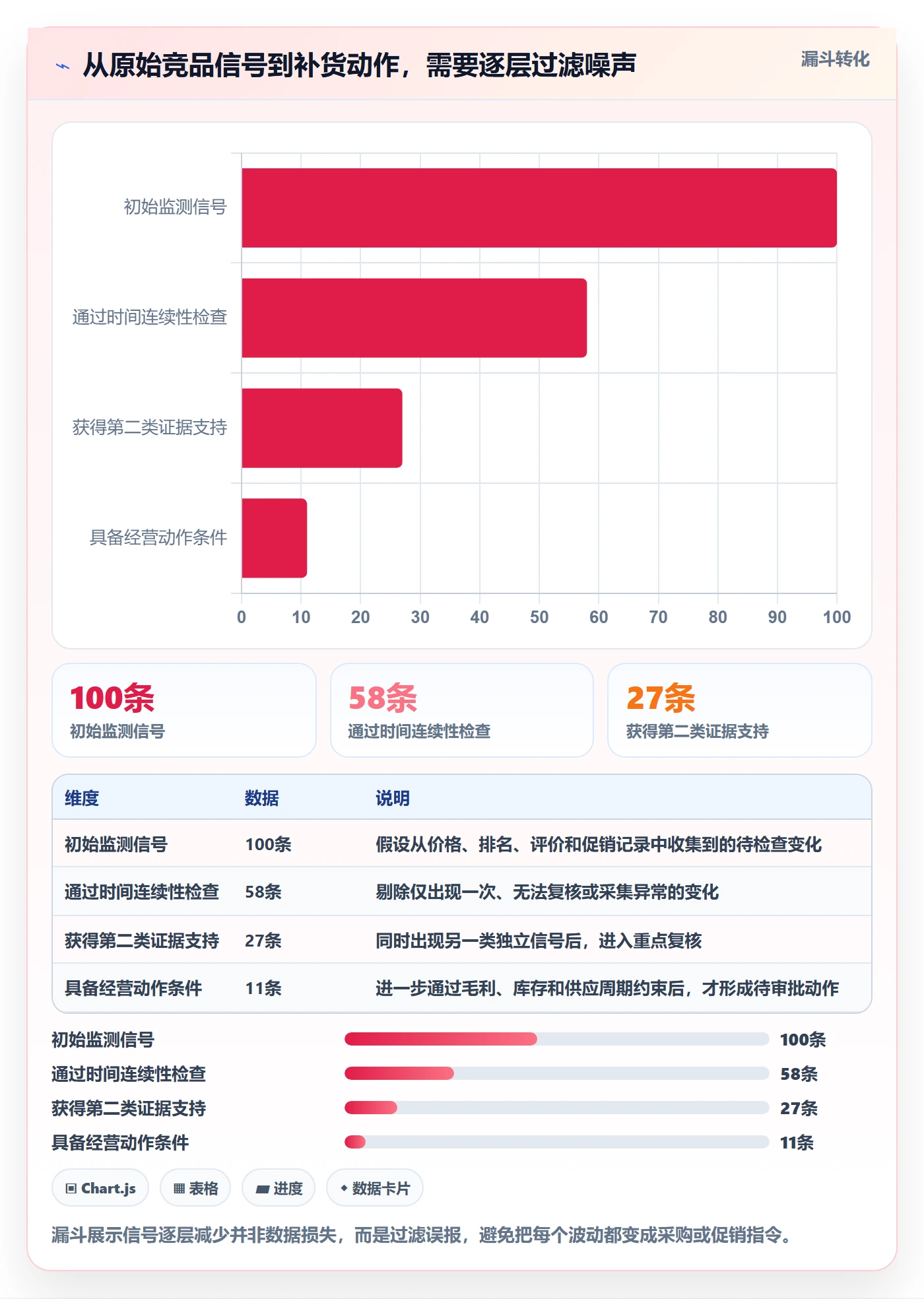 从原始竞品信号到补货动作，需要逐层过滤噪声

漏斗转化

初始监测信号
通过时间连续性检查
获得第二类证据支持
具备经营动作条件

0 10 20 30 40 50 60 70 80 90 100

100条
初始监测信号

58条
通过时间连续性检查

27条
获得第二类证据支持

| 维度 | 数据 | 说明 |
|---|---|---|
| 初始监测信号 | 100条 | 假设从价格、排名、评价和促销记录中收集到的待检查变化 |
| 通过时间连续性检查 | 58条 | 剔除仅出现一次、无法复核或采集异常的变化 |
| 获得第二类证据支持 | 27条 | 同时出现另一类独立信号后，进入重点复核 |
| 具备经营动作条件 | 11条 | 进一步通过毛利、库存和供应周期约束后，才形成待审批动作 |

初始监测信号 100条
通过时间连续性检查 58条
获得第二类证据支持 27条
具备经营动作条件 11条

Chart.js
表格
进度
数据卡片

漏斗展示信号逐层减少并非数据损失，而是过滤误报，避免把每个波动都变成采购或促销指令。